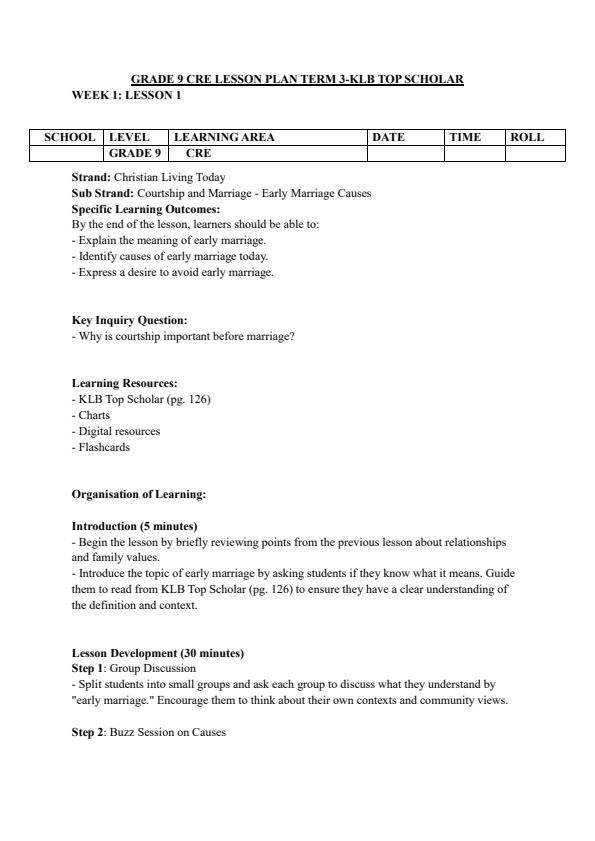 GRADE 9 CRE LESSON PLAN TERM 3-KLB TOP SCHOLAR
WEEK 1: LESSON 1

| SCHOOL | LEVEL | LEARNING AREA | DATE | TIME | ROLL |
|---|---|---|---|---|---|
| | GRADE 9 | CRE | | | |

Strand: Christian Living Today
Sub Strand: Courtship and Marriage - Early Marriage Causes
Specific Learning Outcomes:
By the end of the lesson, learners should be able to:
- Explain the meaning of early marriage.
- Identify causes of early marriage today.
- Express a desire to avoid early marriage.

Key Inquiry Question:
- Why is courtship important before marriage?

Learning Resources:
- KLB Top Scholar (pg. 126)
- Charts
- Digital resources
- Flashcards

Organisation of Learning:

Introduction (5 minutes)
- Begin the lesson by briefly reviewing points from the previous lesson about relationships and family values.
- Introduce the topic of early marriage by asking students if they know what it means. Guide them to read from KLB Top Scholar (pg. 126) to ensure they have a clear understanding of the definition and context.

Lesson Development (30 minutes)
Step 1: Group Discussion
- Split students into small groups and ask each group to discuss what they understand by "early marriage." Encourage them to think about their own contexts and community views.

Step 2: Buzz Session on Causes